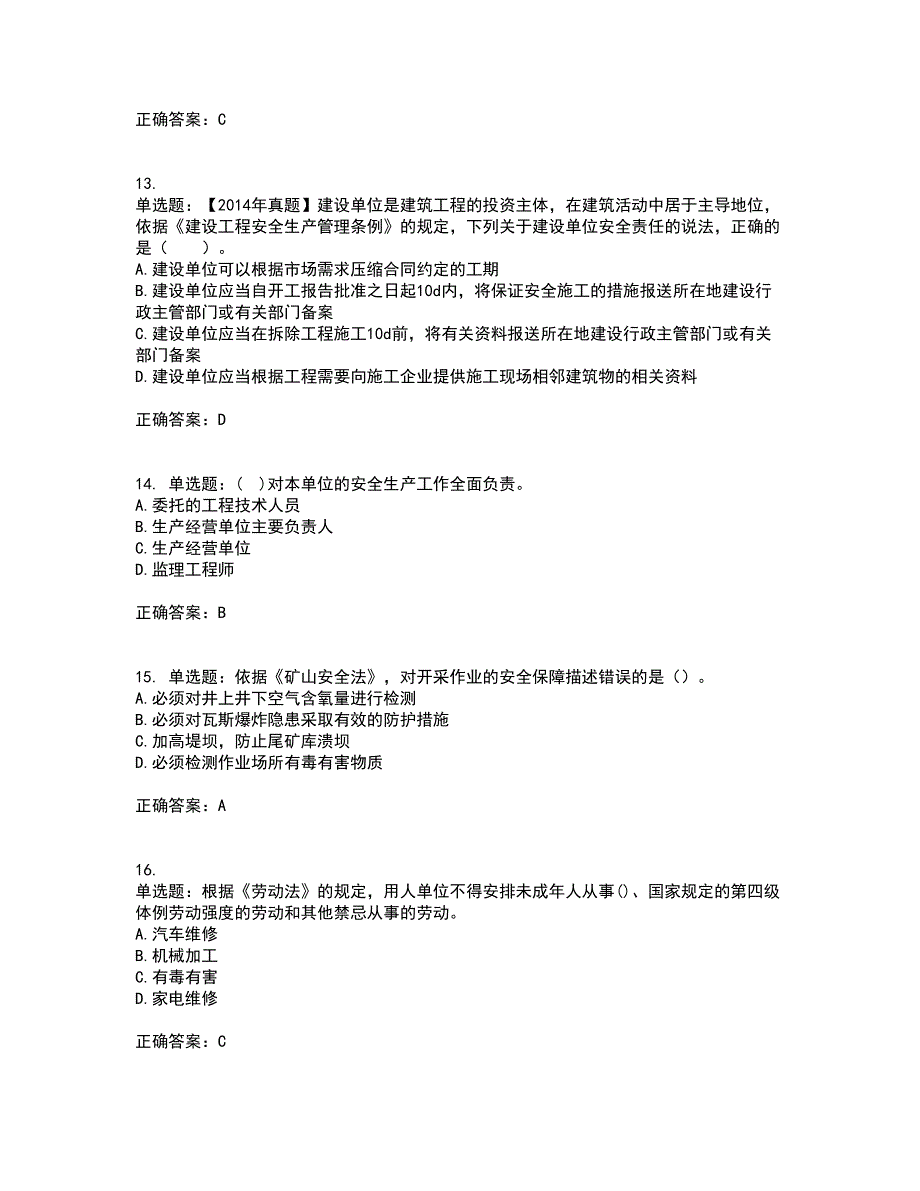 正确答案：C

13.
单选题：【2014年真题】建设单位是建筑工程的投资主体，在建筑活动中居于主导地位，依据《建设工程安全生产管理条例》的规定，下列关于建设单位安全责任的说法，正确的是（　　）。
A.建设单位可以根据市场需求压缩合同约定的工期
B.建设单位应当自开工报告批准之日起10d内，将保证安全施工的措施报送所在地建设行政主管部门或有关部门备案
C.建设单位应当在拆除工程施工10d前，将有关资料报送所在地建设行政主管部门或有关部门备案
D.建设单位应当根据工程需要向施工企业提供施工现场相邻建筑物的相关资料

正确答案：D

14. 单选题：（ ）对本单位的安全生产工作全面负责。
A.委托的工程技术人员
B.生产经营单位主要负责人
C.生产经营单位
D.监理工程师

正确答案：B

15. 单选题：依据《矿山安全法》，对开采作业的安全保障描述错误的是（）。
A.必须对井上井下空气含氧量进行检测
B.必须对瓦斯爆炸隐患采取有效的防护措施
C.加高堤坝，防止尾矿库溃坝
D.必须检测作业场所有毒有害物质

正确答案：A

16.
单选题：根据《劳动法》的规定，用人单位不得安排未成年人从事()、国家规定的第四级体例劳动强度的劳动和其他禁忌从事的劳动。
A.汽车维修
B.机械加工
C.有毒有害
D.家电维修

正确答案：C